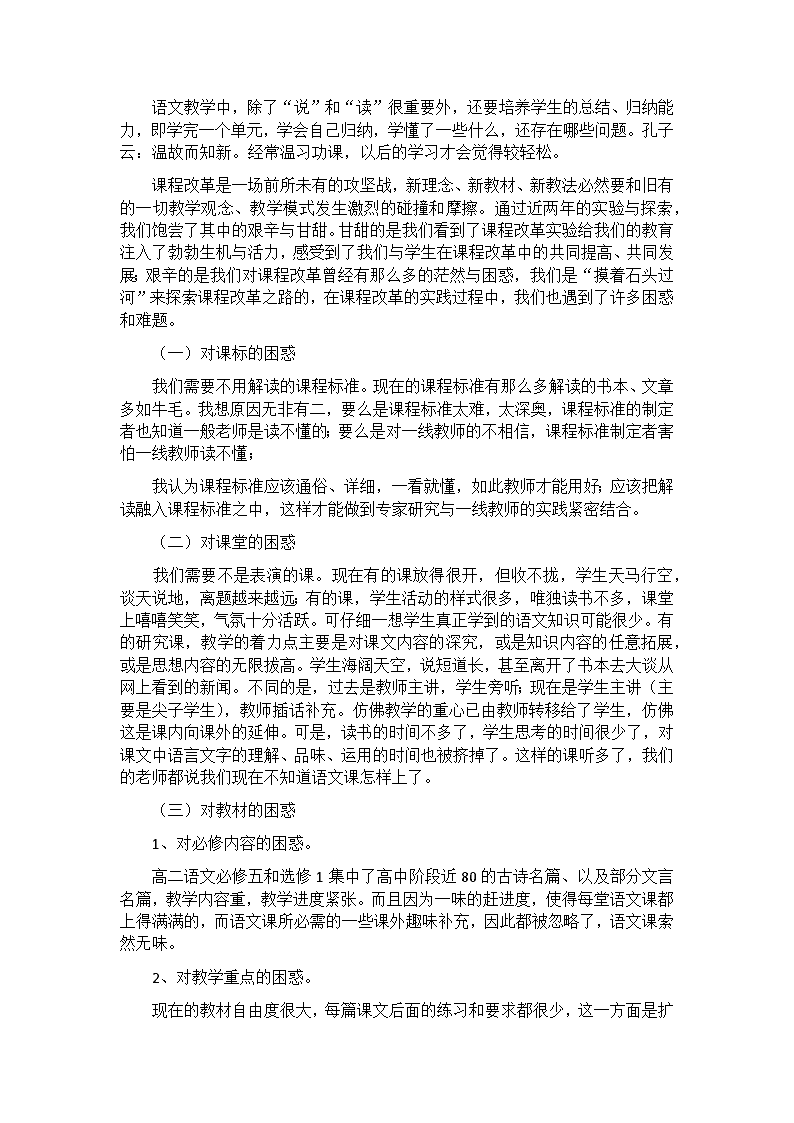 语文教学中，除了“说”和“读”很重要外，还要培养学生的总结、归纳能力，即学完一个单元，学会自己归纳，学懂了一些什么，还存在哪些问题。孔子云：温故而知新。经常温习功课，以后的学习才会觉得较轻松。

课程改革是一场前所未有的攻坚战，新理念、新教材、新教法必然要和旧有的一切教学观念、教学模式发生激烈的碰撞和摩擦。通过近两年的实验与探索，我们饱尝了其中的艰辛与甘甜。甘甜的是我们看到了课程改革实验给我们的教育注入了勃勃生机与活力，感受到了我们与学生在课程改革中的共同提高、共同发展；艰辛的是我们对课程改革曾经有那么多的茫然与困惑，我们是“摸着石头过河”来探索课程改革之路的，在课程改革的实践过程中，我们也遇到了许多困惑和难题。

（一）对课标的困惑

我们需要不用解读的课程标准。现在的课程标准有那么多解读的书本、文章多如牛毛。我想原因无非有二，要么是课程标准太难，太深奥，课程标准的制定者也知道一般老师是读不懂的；要么是对一线教师的不相信，课程标准制定者害怕一线教师读不懂；

我认为课程标准应该通俗、详细，一看就懂，如此教师才能用好；应该把解读融入课程标准之中，这样才能做到专家研究与一线教师的实践紧密结合。

（二）对课堂的困惑

我们需要不是表演的课。现在有的课放得很开，但收不拢，学生天马行空，谈天说地，离题越来越远；有的课，学生活动的样式很多，唯独读书不多，课堂上嘻嘻笑笑，气氛十分活跃。可仔细一想学生真正学到的语文知识可能很少。有的研究课，教学的着力点主要是对课文内容的深究，或是知识内容的任意拓展，或是思想内容的无限拔高。学生海阔天空，说短道长，甚至离开了书本去大谈从网上看到的新闻。不同的是，过去是教师主讲，学生旁听；现在是学生主讲（主要是尖子学生），教师插话补充。仿佛教学的重心已由教师转移给了学生，仿佛这是课内向课外的延伸。可是，读书的时间不多了，学生思考的时间很少了，对课文中语言文字的理解、品味、运用的时间也被挤掉了。这样的课听多了，我们的老师都说我们现在不知道语文课怎样上了。

（三）对教材的困惑

1、对必修内容的困惑。

高二语文必修五和选修1集中了高中阶段近80的古诗名篇、以及部分文言名篇，教学内容重，教学进度紧张。而且因为一味的赶进度，使得每堂语文课都上得满满的，而语文课所必需的一些课外趣味补充，因此都被忽略了，语文课索然无味。

2、对教学重点的困惑。

现在的教材自由度很大，每篇课文后面的练习和要求都很少，这一方面是扩